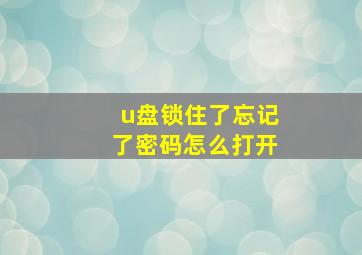 u盘锁住了忘记了密码怎么打开